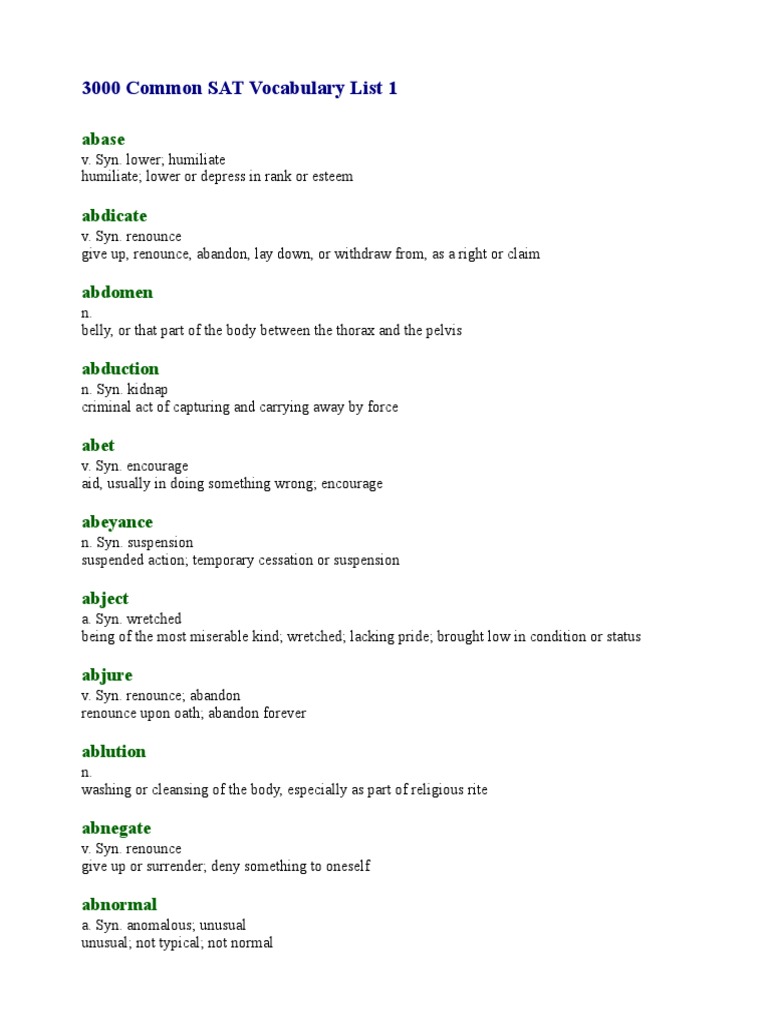 3000 Common SAT Vocabulary List 1

abase
v. Syn. lower; humiliate
humiliate; lower or depress in rank or esteem

abdicate
v. Syn. renounce
give up, renounce, abandon, lay down, or withdraw from, as a right or claim

abdomen
n.
belly, or that part of the body between the thorax and the pelvis

abduction
n. Syn. kidnap
criminal act of capturing and carrying away by force

abet
v. Syn. encourage
aid, usually in doing something wrong; encourage

abeyance
n. Syn. suspension
suspended action; temporary cessation or suspension

abject
a. Syn. wretched
being of the most miserable kind; wretched; lacking pride; brought low in condition or status

abjure
v. Syn. renounce; abandon
renounce upon oath; abandon forever

ablution
n.
washing or cleansing of the body, especially as part of religious rite

abnegate
v. Syn. renounce
give up or surrender; deny something to oneself

abnormal
a. Syn. anomalous; unusual
unusual; not typical; not normal